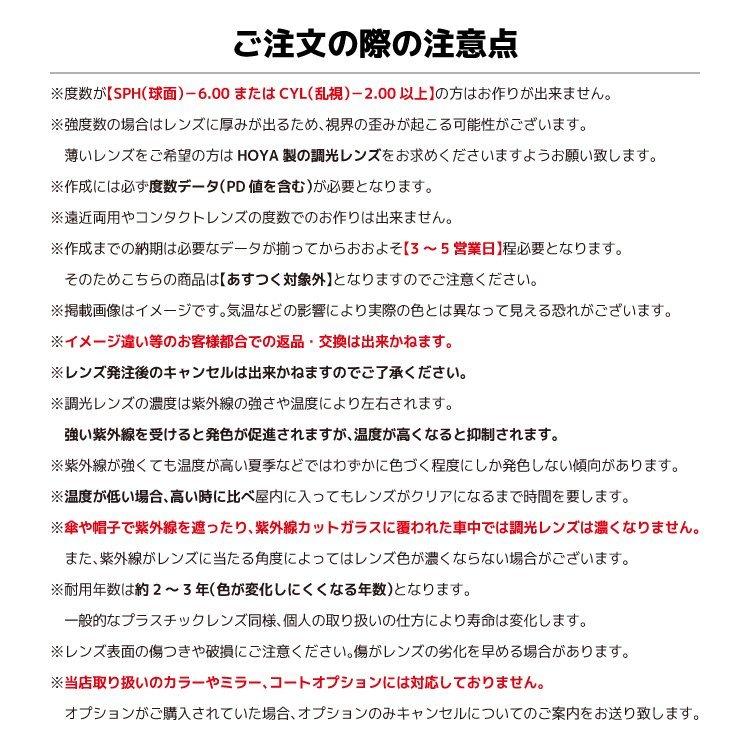 ご注文の際の注意点

※度数が【SPH(球面)－6.00 または CYL(乱視)－2.00 以上】の方はお作りが出来ません。

※強度数の場合はレンズに厚みが出るため、視界の歪みが起こる可能性がございます。

薄いレンズをご希望の方は HOYA 製の調光レンズをお求めくださいますようお願い致します。

※作成には必ず度数データ(PD 値を含む)が必要となります。

※遠近両用やコンタクトレンズの度数でのお作りは出来ません。

※作成までの納期は必要なデータが揃ってからおおよそ【3 ～ 5 営業日】程必要となります。

そのためこちらの商品は【あすつく対象外】となりますのでご注意ください。

※掲載画像はイメージです。気温などの影響により実際の色とは異なって見える恐れがございます。

※イメージ違い等のお客様都合での返品・交換は出来かねます。

※レンズ発注後のキャンセルは出来かねますのでご了承ください。

※調光レンズの濃度は紫外線の強さや温度により左右されます。

強い紫外線を受けると発色が促進されますが、温度が高くなると抑制されます。

※紫外線が強くても温度が高い夏季などではわずかに色づく程度にしか発色しない傾向があります。

※温度が低い場合、高い時に比べ屋内に入ってもレンズがクリアになるまで時間を要します。

※傘や帽子で紫外線を遮ったり、紫外線カットガラスに覆われた車中では調光レンズは濃くなりません。

また、紫外線がレンズに当たる角度によってはレンズ色が濃くならない場合がございます。

※耐用年数は約 2 ～ 3 年(色が変化しにくくなる年数)となります。

一般的なプラスチックレンズ同様、個人の取り扱いの仕方により寿命は変化します。

※レンズ表面の傷つきや破損にご注意ください。傷がレンズの劣化を早める場合があります。

※当店取り扱いのカラーやミラー、コートオプションには対応しておりません。

オプションがご購入されていた場合、オプションのみキャンセルについてのご案内をお送り致します。